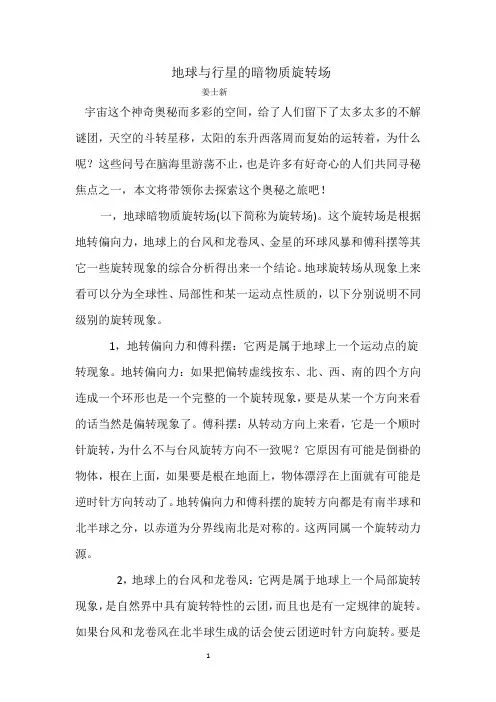 地球与行星的暗物质旋转场

姜士新

宇宙这个神奇奥秘而多彩的空间，给了人们留下了太多太多的不解谜团，天空的斗转星移，太阳的东升西落周而复始的运转着，为什么呢？这些问号在脑海里游荡不止，也是许多有好奇心的人们共同寻秘焦点之一，本文将带领你去探索这个奥秘之旅吧！

一，地球暗物质旋转场(以下简称为旋转场)。这个旋转场是根据地转偏向力，地球上的台风和龙卷风、金星的环球风暴和傅科摆等其它一些旋转现象的综合分析得出来一个结论。地球旋转场从现象上来看可以分为全球性、局部性和某一运动点性质的，以下分别说明不同级别的旋转现象。

1，地转偏向力和傅科摆：它两是属于地球上一个运动点的旋转现象。地转偏向力：如果把偏转虚线按东、北、西、南的四个方向连成一个环形也是一个完整的一个旋转现象，要是从某一个方向来看的话当然是偏转现象了。傅科摆：从转动方向上来看，它是一个顺时针旋转，为什么不与台风旋转方向不一致呢？它原因有可能是倒褂的物体，根在上面，如果要是根在地面上，物体漂浮在上面就有可能是逆时针方向转动了。地转偏向力和傅科摆的旋转方向都是有南半球和北半球之分，以赤道为分界线南北是对称的。这两同属一个旋转动力源。

2，地球上的台风和龙卷风：它两是属于地球上一个局部旋转现象，是自然界中具有旋转特性的云团，而且也是有一定规律的旋转。如果台风和龙卷风在北半球生成的话会使云团逆时针方向旋转。要是

1